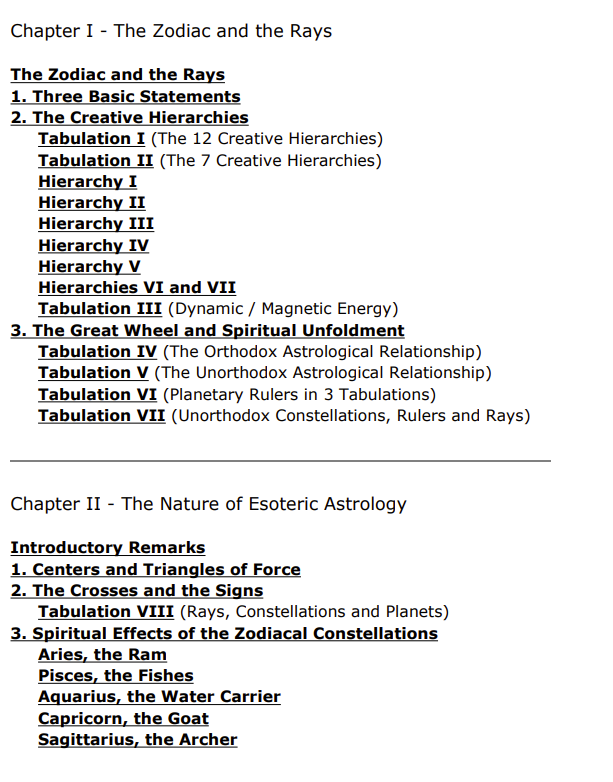 Chapter I - The Zodiac and the Rays

The Zodiac and the Rays
1. Three Basic Statements
2. The Creative Hierarchies
Tabulation I (The 12 Creative Hierarchies)
Tabulation II (The 7 Creative Hierarchies)
Hierarchy I
Hierarchy II
Hierarchy III
Hierarchy IV
Hierarchy V
Hierarchies VI and VII
Tabulation III (Dynamic / Magnetic Energy)
3. The Great Wheel and Spiritual Unfoldment
Tabulation IV (The Orthodox Astrological Relationship)
Tabulation V (The Unorthodox Astrological Relationship)
Tabulation VI (Planetary Rulers in 3 Tabulations)
Tabulation VII (Unorthodox Constellations, Rulers and Rays)

Chapter II - The Nature of Esoteric Astrology

Introductory Remarks
1. Centers and Triangles of Force
2. The Crosses and the Signs
Tabulation VIII (Rays, Constellations and Planets)
3. Spiritual Effects of the Zodiacal Constellations
Aries, the Ram
Pisces, the Fishes
Aquarius, the Water Carrier
Capricorn, the Goat
Sagittarius, the Archer